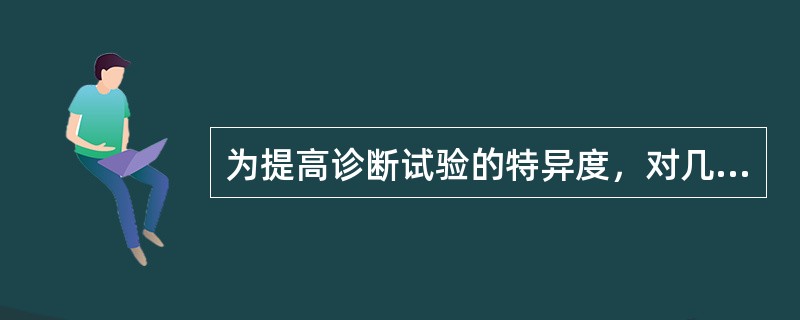 为提高诊断试验的特异度，对几...